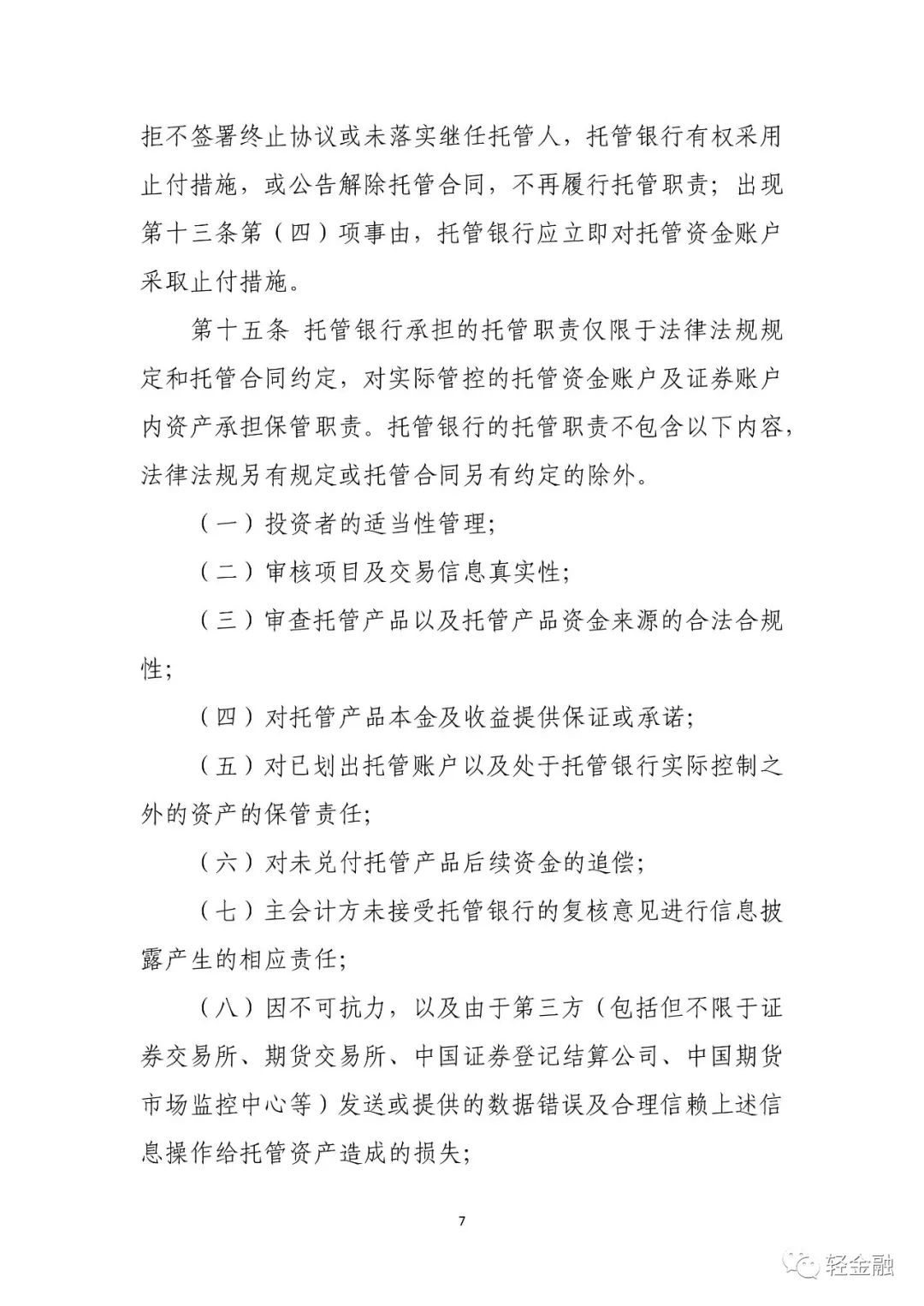 拒不签署终止协议或未落实继任托管人，托管银行有权采用止付措施，或公告解除托管合同，不再履行托管职责；出现第十三条第（四）项事由，托管银行应立即对托管资金账户采取止付措施。

第十五条 托管银行承担的托管职责仅限于法律法规规定和托管合同约定，对实际管控的托管资金账户及证券账户内资产承担保管职责。托管银行的托管职责不包含以下内容，法律法规另有规定或托管合同另有约定的除外。

（一）投资者的适当性管理;

（二）审核项目及交易信息真实性;

（三）审查托管产品以及托管产品资金来源的合法合规性;

（四）对托管产品本金及收益提供保证或承诺;

（五）对已划出托管账户以及处于托管银行实际控制之外的资产的保管责任;

（六）对未兑付托管产品后续资金的追偿;

（七）主会计方未接受托管银行的复核意见进行信息披露产生的相应责任;

（八）因不可抗力，以及由于第三方（包括但不限于证券交易所、期货交易所、中国证券登记结算公司、中国期货市场监控中心等）发送或提供的数据错误及合理信赖上述信息操作给托管资产造成的损失;

7

轻金融